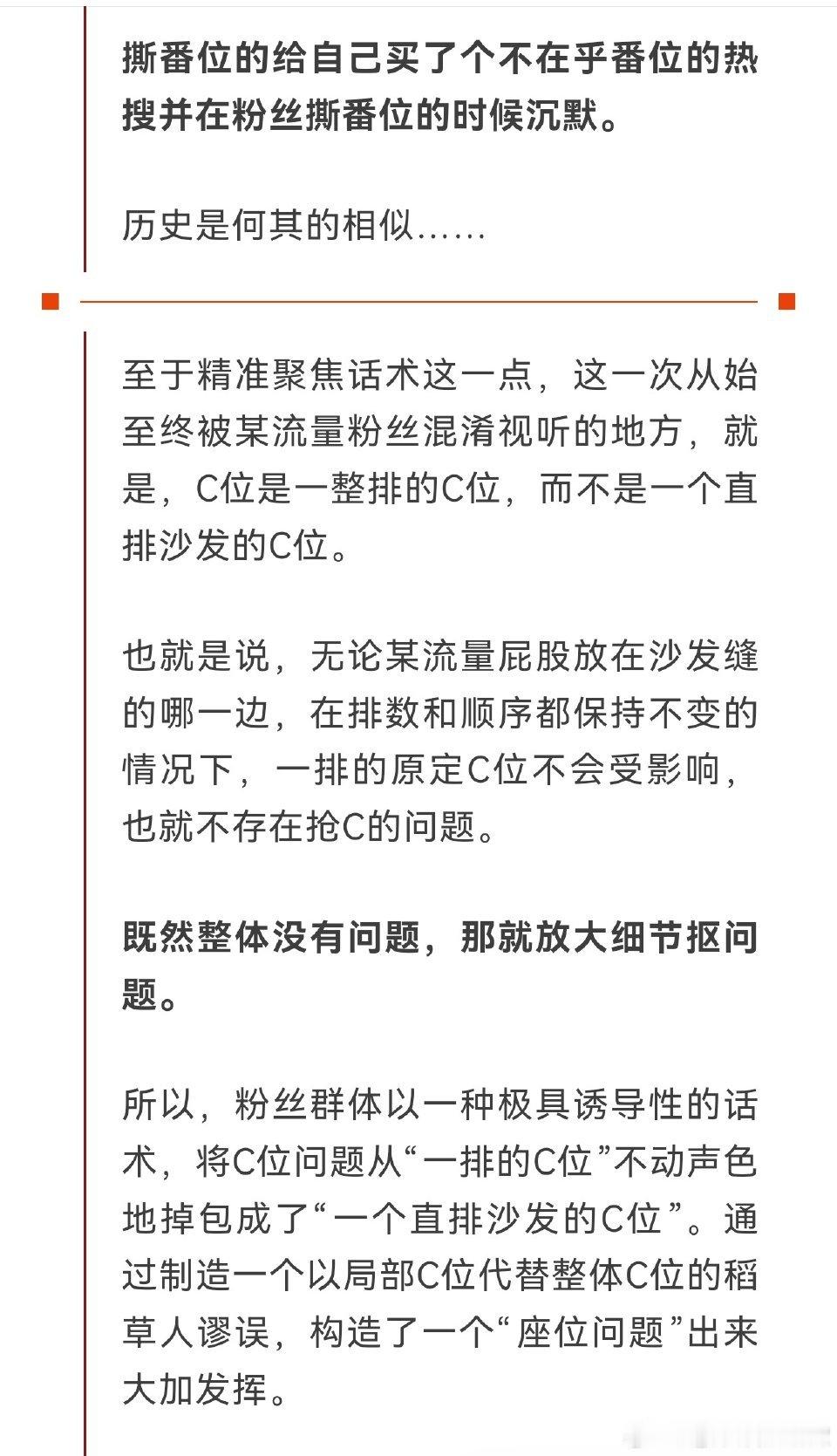 撕番位的给自己买了个不在乎番位的热搜并在粉丝撕番位的时候沉默。

历史是何其的相似……

至于精准聚焦话术这一点，这一次从始至终被某流量粉丝混淆视听的地方，就是，C位是一整排的C位，而不是一个直排沙发的C位。

也就是说，无论某流量屁股放在沙发缝的哪一边，在排数和顺序都保持不变的情况下，一排的原定C位不会受影响，也就不存在抢C的问题。

既然整体没有问题，那就放大细节抠问题。

所以，粉丝群体以一种极具诱导性的话术，将C位问题从“一排的C位”不动声色地掉包成了“一个直排沙发的C位”。通过制造一个以局部C位代替整体C位的稻草人谬误，构造了一个“座位问题”出来大加发挥。